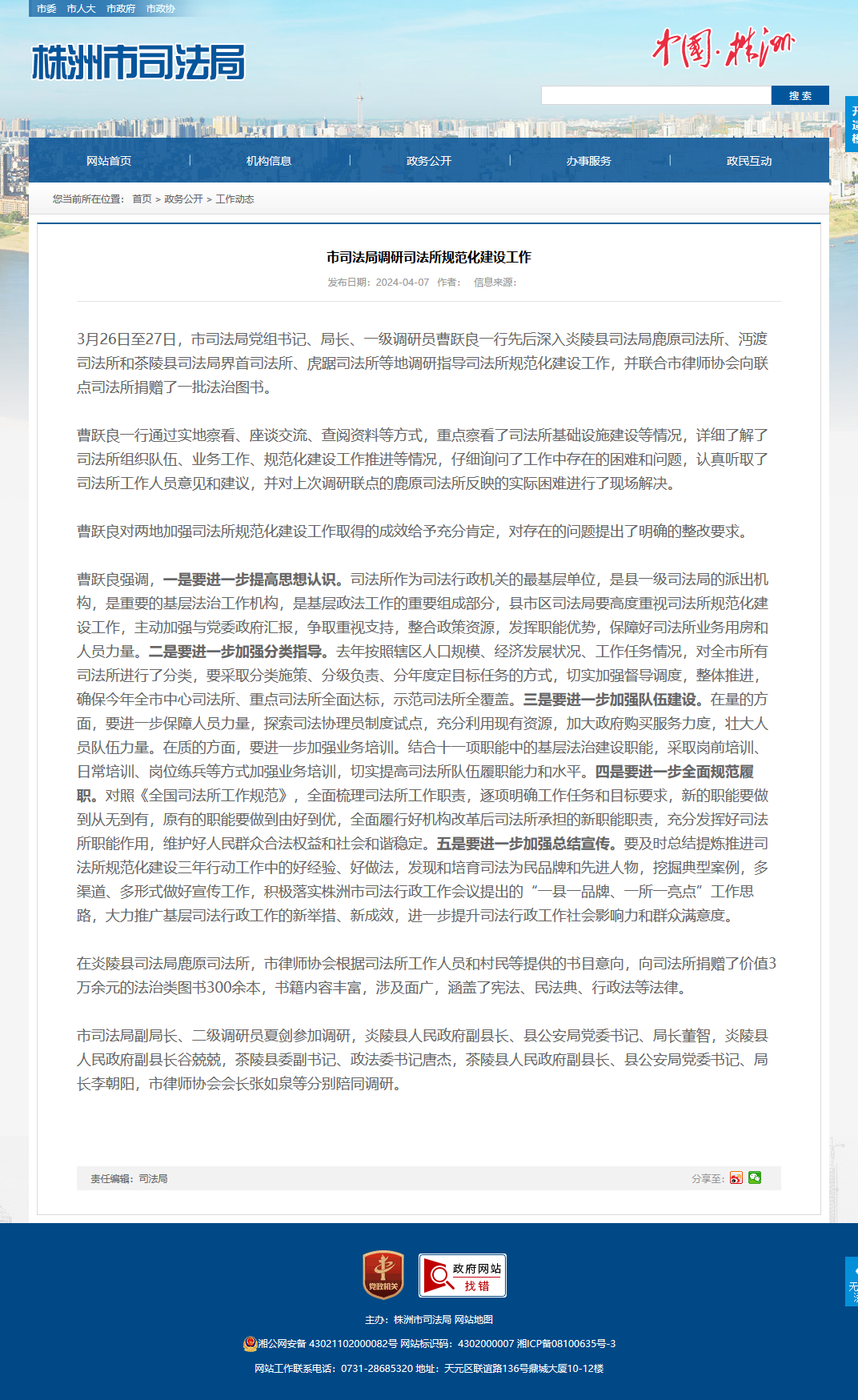 市委 市人大 市政府 市政协

株洲市司法局

中国·株洲

搜 索

网站首页 | 机构信息 | 政务公开 | 办事服务 | 政民互动

您当前所在位置： 首页 > 政务公开 > 工作动态

市司法局调研司法所规范化建设工作

发布日期：2024-04-07 作者： 信息来源：

3月26日至27日，市司法局党组书记、局长、一级调研员曹跃良一行先后深入炎陵县司法局鹿原司法所、沔渡司法所和茶陵县司法局界首司法所、虎踞司法所等地调研指导司法所规范化建设工作，并联合市律师协会向联点司法所捐赠了一批法治图书。

曹跃良一行通过实地察看、座谈交流、查阅资料等方式，重点察看了司法所基础设施建设等情况，详细了解了司法所组织队伍、业务工作、规范化建设工作推进等情况，仔细询问了工作中存在的困难和问题，认真听取了司法所工作人员意见和建议，并对上次调研联点的鹿原司法所反映的实际困难进行了现场解决。

曹跃良对两地加强司法所规范化建设工作取得的成效给予充分肯定，对存在的问题提出了明确的整改要求。

曹跃良强调，一是要进一步提高思想认识。司法所作为司法行政机关的最基层单位，是县一级司法局的派出机构，是重要的基层法治工作机构，是基层政法工作的重要组成部分，县市区司法局要高度重视司法所规范化建设工作，主动加强与党委政府汇报，争取重视支持，整合政策资源，发挥职能优势，保障好司法所业务用房和人员力量。二是要进一步加强分类指导。去年按照辖区人口规模、经济发展状况、工作任务情况，对全市所有司法所进行了分类，要采取分类施策、分级负责、分年度定目标任务的方式，切实加强督导调度，整体推进，确保今年全市中心司法所、重点司法所全面达标，示范司法所全覆盖。三是要进一步加强队伍建设。在量的方面，要进一步保障人员力量，探索司法协理员制度试点，充分利用现有资源，加大政府购买服务力度，壮大人员队伍力量。在质的方面，要进一步加强业务培训。结合十一项职能中的基层法治建设职能，采取岗前培训、日常培训、岗位练兵等方式加强业务培训，切实提高司法所队伍履职能力和水平。四是要进一步全面规范履职。对照《全国司法所工作规范》，全面梳理司法所工作职责，逐项明确工作任务和目标要求，新的职能要做到从无到有，原有的职能要做到由好到优，全面履行好机构改革后司法所承担的新职能职责，充分发挥好司法所职能作用，维护好人民群众合法权益和社会和谐稳定。五是要进一步加强总结宣传。要及时总结提炼推进司法所规范化建设三年行动工作中的好经验、好做法，发现和培育司法为民品牌和先进人物，挖掘典型案例，多渠道、多形式做好宣传工作，积极落实株洲市司法行政工作会议提出的“一县一品牌、一所一亮点”工作思路，大力推广基层司法行政工作的新举措、新成效，进一步提升司法行政工作社会影响力和群众满意度。

在炎陵县司法局鹿原司法所，市律师协会根据司法所工作人员和村民等提供的书目意向，向司法所捐赠了价值3万余元的法治类图书300余本，书籍内容丰富，涉及面广，涵盖了宪法、民法典、行政法等法律。

市司法局副局长、二级调研员夏剑参加调研，炎陵县人民政府副县长、县公安局党委书记、局长董智，炎陵县人民政府副县长谷兢兢，茶陵县委副书记、政法委书记唐杰，茶陵县人民政府副县长、县公安局党委书记、局长李朝阳，市律师协会会长张如泉等分别陪同调研。

责任编辑：司法局

分享至：

党政机关

政府网站 找错

主办：株洲市司法局 网站地图

湘公网安备 43021102000082号 网站标识码：4302000007 湘ICP备08100635号-3

网站工作联系电话：0731-28685320 地址：天元区联谊路136号鼎城大厦10-12楼